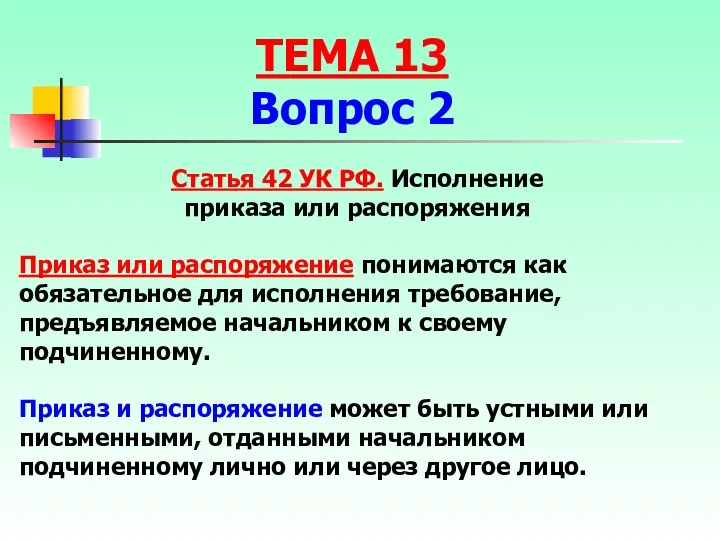 ТЕМА 13
Вопрос 2

Статья 42 УК РФ. Исполнение приказа или распоряжения

Приказ или распоряжение понимаются как обязательное для исполнения требование, предъявляемое начальником к своему подчиненному.

Приказ и распоряжение может быть устными или письменными, отданными начальником подчиненному лично или через другое лицо.